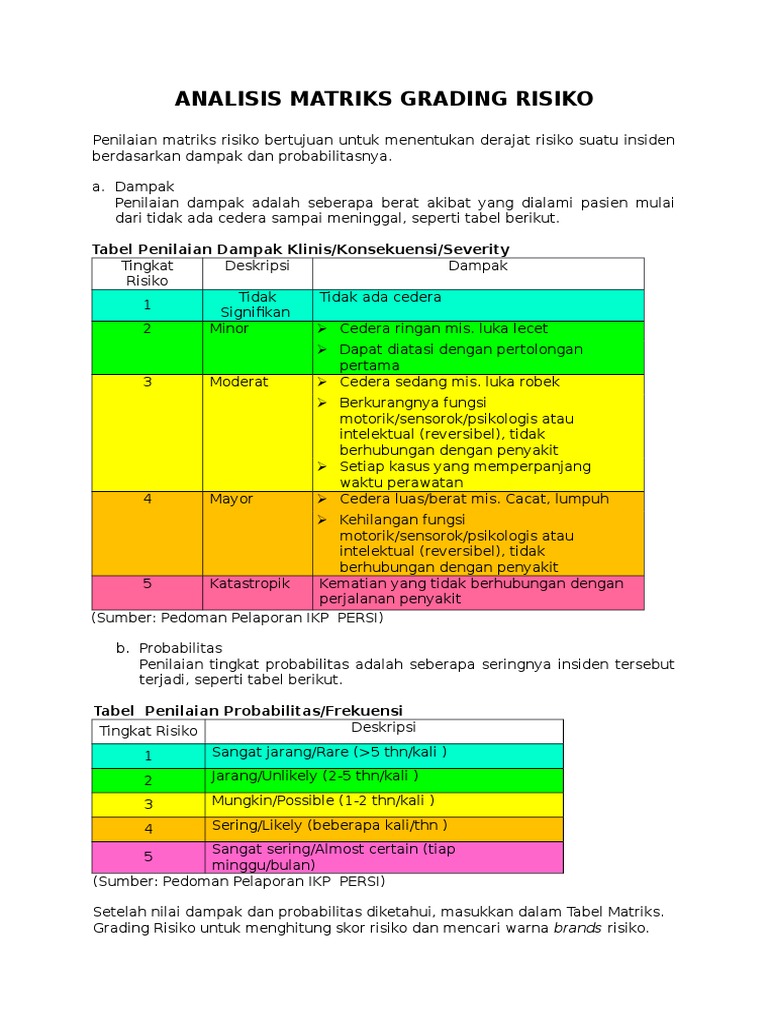 ANALISIS MATRIKS GRADING RISIKO

Penilaian matriks risiko bertujuan untuk menentukan derajat risiko suatu insiden berdasarkan dampak dan probabilitasnya.

a. Dampak
Penilaian dampak adalah seberapa berat akibat yang dialami pasien mulai dari tidak ada cedera sampai meninggal, seperti tabel berikut.

Tabel Penilaian Dampak Klinis/Konsekuensi/Severity

| Tingkat Risiko | Deskripsi | Dampak |
|---|---|---|
| 1 | Tidak Signifikan | Tidak ada cedera |
| 2 | Minor | ➢ Cedera ringan mis. luka lecet ➢ Dapat diatasi dengan pertolongan pertama |
| 3 | Moderat | ➢ Cedera sedang mis. luka robek ➢ Berkurangnya fungsi motorik/sensorok/psikologis atau intelektual (reversibel), tidak berhubungan dengan penyakit ➢ Setiap kasus yang memperpanjang waktu perawatan |
| 4 | Mayor | ➢ Cedera luas/berat mis. Cacat, lumpuh ➢ Kehilangan fungsi motorik/sensorok/psikologis atau intelektual (reversibel), tidak berhubungan dengan penyakit |
| 5 | Katastropik | Kematian yang tidak berhubungan dengan perjalanan penyakit |

(Sumber: Pedoman Pelaporan IKP PERSI)

b. Probabilitas
Penilaian tingkat probabilitas adalah seberapa seringnya insiden tersebut terjadi, seperti tabel berikut.

Tabel Penilaian Probabilitas/Frekuensi

| Tingkat Risiko | Deskripsi |
|---|---|
| 1 | Sangat jarang/Rare (>5 thn/kali ) |
| 2 | Jarang/Unlikely (2-5 thn/kali ) |
| 3 | Mungkin/Possible (1-2 thn/kali ) |
| 4 | Sering/Likely (beberapa kali/thn ) |
| 5 | Sangat sering/Almost certain (tiap minggu/bulan) |

(Sumber: Pedoman Pelaporan IKP PERSI)

Setelah nilai dampak dan probabilitas diketahui, masukkan dalam Tabel Matriks. Grading Risiko untuk menghitung skor risiko dan mencari warna brands risiko.